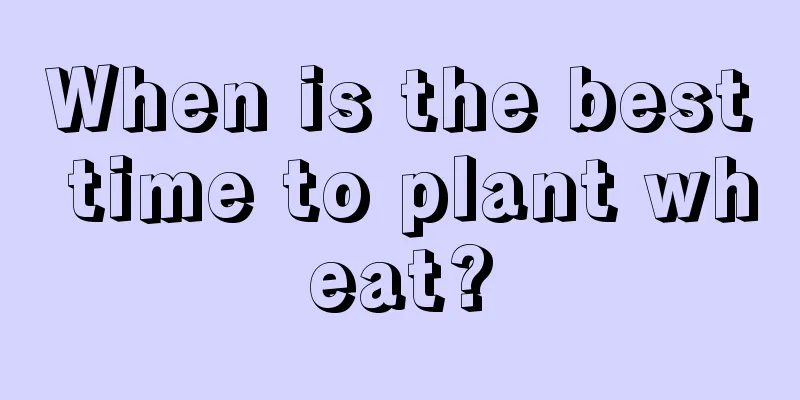 When is the best time to plant wheat?